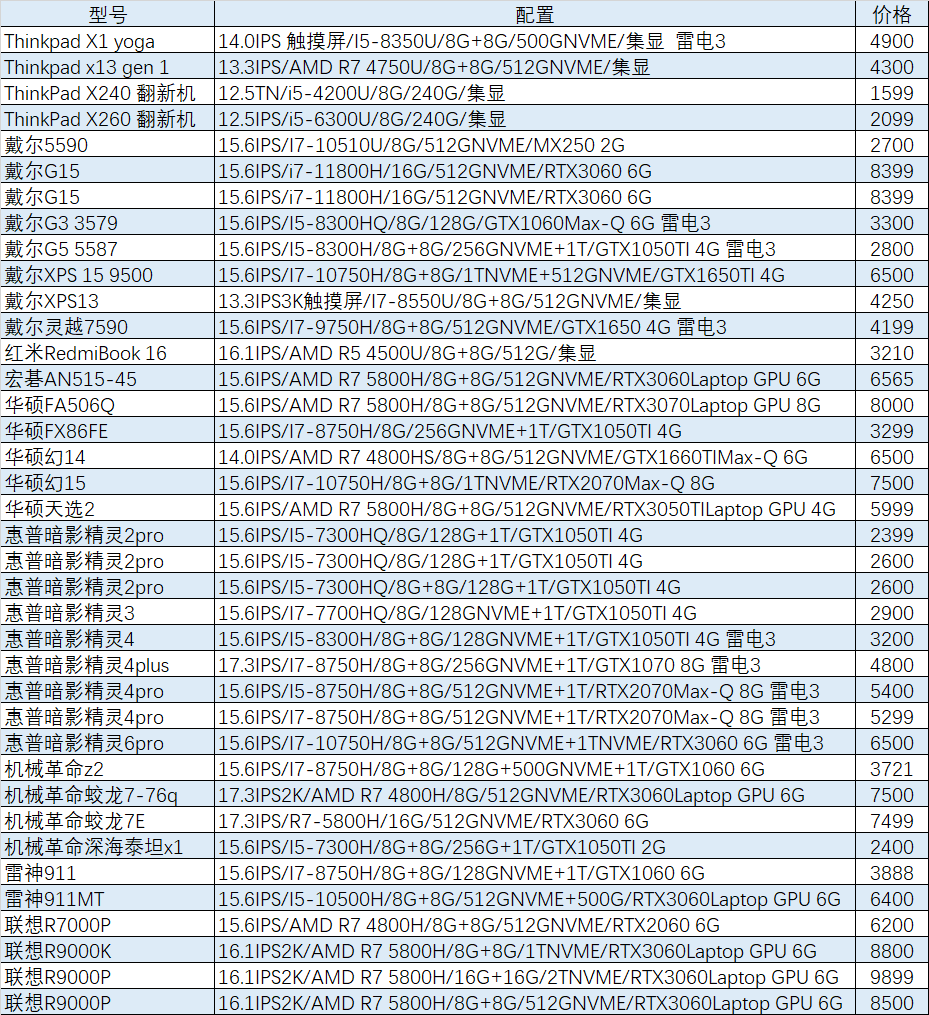 | 型号 | 配置 | 价格 |
|---|---|---|
| Thinkpad X1 yoga | 14.0IPS 触摸屏/I5-8350U/8G+8G/500GNVME/集显 雷电3 | 4900 |
| Thinkpad x13 gen 1 | 13.3IPS/AMD R7 4750U/8G+8G/512GNVME/集显 | 4300 |
| ThinkPad X240 翻新机 | 12.5TN/i5-4200U/8G/240G/集显 | 1599 |
| ThinkPad X260 翻新机 | 12.5IPS/i5-6300U/8G/240G/集显 | 2099 |
| 戴尔5590 | 15.6IPS/I7-10510U/8G/512GNVME/MX250 2G | 2700 |
| 戴尔G15 | 15.6IPS/i7-11800H/16G/512GNVME/RTX3060 6G | 8399 |
| 戴尔G15 | 15.6IPS/i7-11800H/16G/512GNVME/RTX3060 6G | 8399 |
| 戴尔G3 3579 | 15.6IPS/I5-8300HQ/8G/128G/GTX1060Max-Q 6G 雷电3 | 3300 |
| 戴尔G5 5587 | 15.6IPS/I5-8300H/8G+8G/256GNVME+1T/GTX1050TI 4G 雷电3 | 2800 |
| 戴尔XPS 15 9500 | 15.6IPS/I7-10750H/8G+8G/1TNVME+512GNVME/GTX1650TI 4G | 6500 |
| 戴尔XPS13 | 13.3IPS3K触摸屏/I7-8550U/8G+8G/512GNVME/集显 | 4250 |
| 戴尔灵越7590 | 15.6IPS/I7-9750H/8G+8G/512GNVME/GTX1650 4G 雷电3 | 4199 |
| 红米RedmiBook 16 | 16.1IPS/AMD R5 4500U/8G+8G/512G/集显 | 3210 |
| 宏碁AN515-45 | 15.6IPS/AMD R7 5800H/8G+8G/512GNVME/RTX3060Laptop GPU 6G | 6565 |
| 华硕FA506Q | 15.6IPS/AMD R7 5800H/8G+8G/512GNVME/RTX3070Laptop GPU 8G | 8000 |
| 华硕FX86FE | 15.6IPS/I7-8750H/8G/256GNVME+1T/GTX1050TI 4G | 3299 |
| 华硕幻14 | 14.0IPS/AMD R7 4800HS/8G+8G/512GNVME/GTX1660TIMax-Q 6G | 6500 |
| 华硕幻15 | 15.6IPS/I7-10750H/8G+8G/1TNVME/RTX2070Max-Q 8G | 7500 |
| 华硕天选2 | 15.6IPS/AMD R7 5800H/8G+8G/512GNVME/RTX3050TILaptop GPU 4G | 5999 |
| 惠普暗影精灵2pro | 15.6IPS/I5-7300HQ/8G/128G+1T/GTX1050TI 4G | 2399 |
| 惠普暗影精灵2pro | 15.6IPS/I5-7300HQ/8G/128G+1T/GTX1050TI 4G | 2600 |
| 惠普暗影精灵2pro | 15.6IPS/I5-7300HQ/8G+8G/128G+1T/GTX1050TI 4G | 2600 |
| 惠普暗影精灵3 | 15.6IPS/I7-7700HQ/8G/128GNVME+1T/GTX1050TI 4G | 2900 |
| 惠普暗影精灵4 | 15.6IPS/I5-8300H/8G+8G/128GNVME+1T/GTX1050TI 4G 雷电3 | 3200 |
| 惠普暗影精灵4plus | 17.3IPS/I7-8750H/8G+8G/256GNVME+1T/GTX1070 8G 雷电3 | 4800 |
| 惠普暗影精灵4pro | 15.6IPS/I5-8750H/8G+8G/512GNVME+1T/RTX2070Max-Q 8G 雷电3 | 5400 |
| 惠普暗影精灵4pro | 15.6IPS/I7-8750H/8G+8G/512GNVME+1T/RTX2070Max-Q 8G 雷电3 | 5299 |
| 惠普暗影精灵6pro | 15.6IPS/I7-10750H/8G+8G/512GNVME+1TNVME/RTX3060 6G 雷电3 | 6500 |
| 机械革命z2 | 15.6IPS/I7-8750H/8G+8G/128G+500GNVME+1T/GTX1060 6G | 3721 |
| 机械革命蛟龙7-76q | 17.3IPS2K/AMD R7 4800H/8G/512GNVME/RTX3060Laptop GPU 6G | 7500 |
| 机械革命蛟龙7E | 17.3IPS/R7-5800H/16G/512GNVME/RTX3060 6G | 7499 |
| 机械革命深海泰坦x1 | 15.6IPS/I5-7300H/8G+8G/256G+1T/GTX1050TI 2G | 2400 |
| 雷神911 | 15.6IPS/I7-8750H/8G+8G/128GNVME+1T/GTX1060 6G | 3888 |
| 雷神911MT | 15.6IPS/I5-10500H/8G+8G/512GNVME+500G/RTX3060Laptop GPU 6G | 6400 |
| 联想R7000P | 15.6IPS/AMD R7 4800H/8G+8G/512GNVME/RTX2060 6G | 6200 |
| 联想R9000K | 16.1IPS2K/AMD R7 5800H/8G+8G/1TNVME/RTX3060Laptop GPU 6G | 8800 |
| 联想R9000P | 16.1IPS2K/AMD R7 5800H/16G+16G/2TNVME/RTX3060Laptop GPU 6G | 9899 |
| 联想R9000P | 16.1IPS2K/AMD R7 5800H/8G+8G/512GNVME/RTX3060Laptop GPU 6G | 8500 |